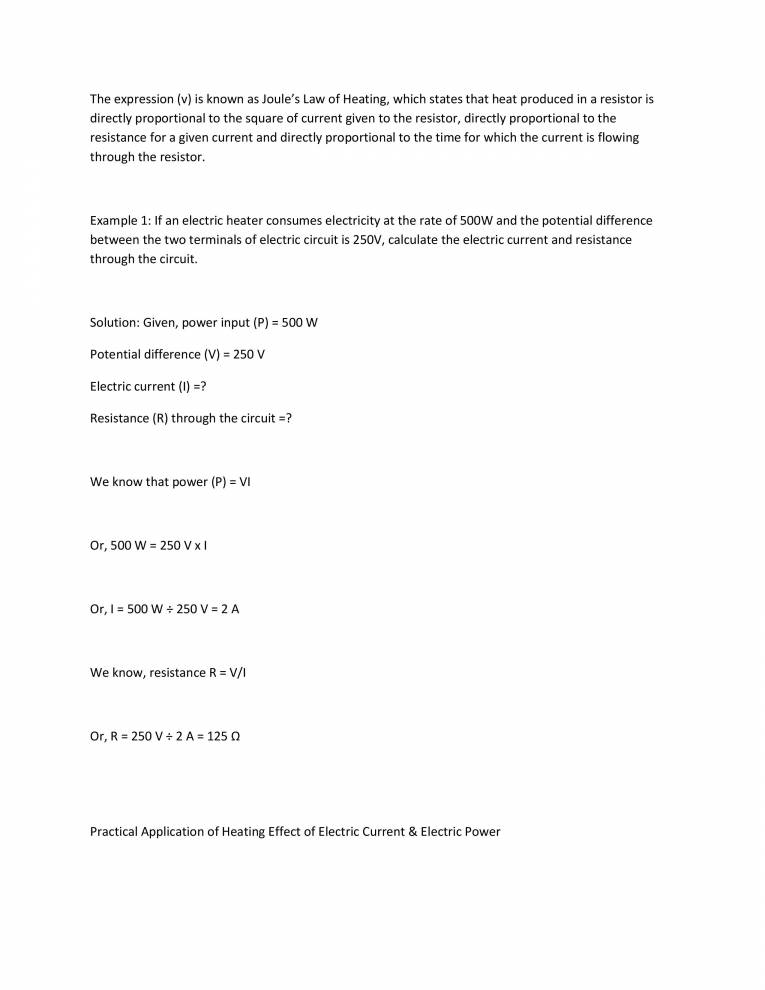 The expression (v) is known as Joule's Law of Heating, which states that heat produced in a resistor is directly proportional to the square of current given to the resistor, directly proportional to the resistance for a given current and directly proportional to the time for which the current is flowing through the resistor.

Example 1: If an electric heater consumes electricity at the rate of 500W and the potential difference between the two terminals of electric circuit is 250V, calculate the electric current and resistance through the circuit.

Solution: Given, power input (P) = 500 W

Potential difference (V) = 250 V

Electric current (I) =?

Resistance (R) through the circuit =?

We know that power (P) = VI

Or, 500 W = 250 V x I

Or, I = 500 W ÷ 250 V = 2 A

We know, resistance R = V/I

Or, R = 250 V ÷ 2 A = 125 Ω

Practical Application of Heating Effect of Electric Current & Electric Power